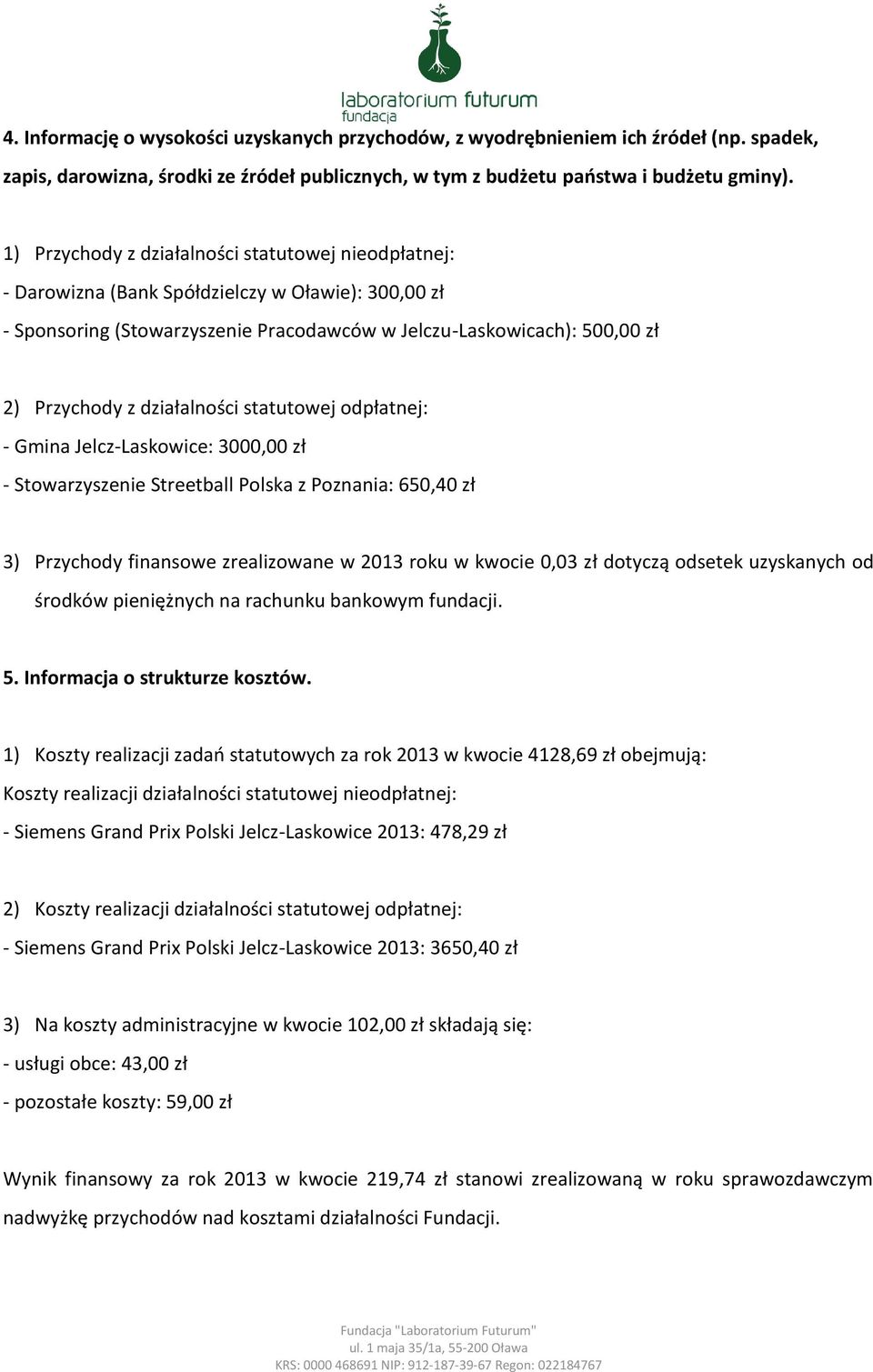 laboratorium futurum
fundacja

4. Informację o wysokości uzyskanych przychodów, z wyodrębnieniem ich źródeł (np. spadek, zapis, darowizna, środki ze źródeł publicznych, w tym z budżetu państwa i budżetu gminy).

1) Przychody z działalności statutowej nieodpłatnej:
- Darowizna (Bank Spółdzielczy w Oławie): 300,00 zł
- Sponsoring (Stowarzyszenie Pracodawców w Jelczu-Laskowicach): 500,00 zł

2) Przychody z działalności statutowej odpłatnej:
- Gmina Jelcz-Laskowice: 3000,00 zł
- Stowarzyszenie Streetball Polska z Poznania: 650,40 zł

3) Przychody finansowe zrealizowane w 2013 roku w kwocie 0,03 zł dotyczą odsetek uzyskanych od środków pieniężnych na rachunku bankowym fundacji.

5. Informacja o strukturze kosztów.

1) Koszty realizacji zadań statutowych za rok 2013 w kwocie 4128,69 zł obejmują:
Koszty realizacji działalności statutowej nieodpłatnej:
- Siemens Grand Prix Polski Jelcz-Laskowice 2013: 478,29 zł

2) Koszty realizacji działalności statutowej odpłatnej:
- Siemens Grand Prix Polski Jelcz-Laskowice 2013: 3650,40 zł

3) Na koszty administracyjne w kwocie 102,00 zł składają się:
- usługi obce: 43,00 zł
- pozostałe koszty: 59,00 zł

Wynik finansowy za rok 2013 w kwocie 219,74 zł stanowi zrealizowaną w roku sprawozdawczym nadwyżkę przychodów nad kosztami działalności Fundacji.

Fundacja "Laboratorium Futurum"
ul. 1 maja 35/1a, 55-200 Oława
KRS: 0000 468691 NIP: 912-187-39-67 Regon: 022184767